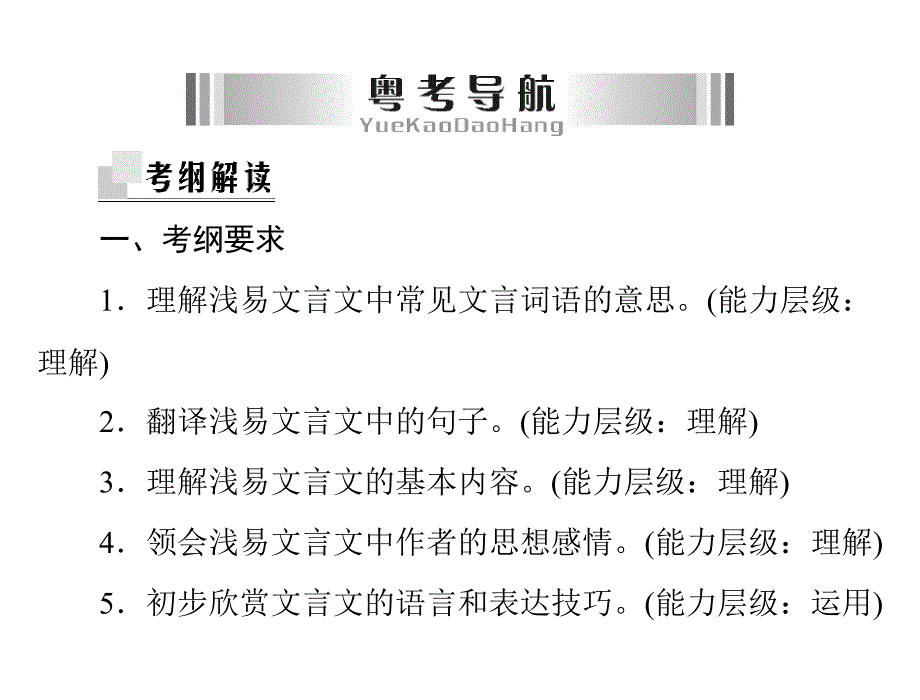 粤考导航
YueKaoDaoHang

考纲解读

一、考纲要求

1．理解浅易文言文中常见文言词语的意思。(能力层级：理解)

2．翻译浅易文言文中的句子。(能力层级：理解)

3．理解浅易文言文的基本内容。(能力层级：理解)

4．领会浅易文言文中作者的思想感情。(能力层级：理解)

5．初步欣赏文言文的语言和表达技巧。(能力层级：运用)